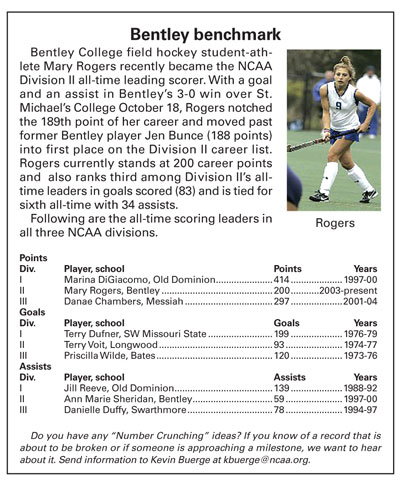 Bentley benchmark

Bentley College field hockey student-athlete Mary Rogers recently became the NCAA Division II all-time leading scorer. With a goal and an assist in Bentley's 3-0 win over St. Michael's College October 18, Rogers notched the 189th point of her career and moved past former Bentley player Jen Bunce (188 points) into first place on the Division II career list. Rogers currently stands at 200 career points and also ranks third among Division II's all-time leaders in goals scored (83) and is tied for sixth all-time with 34 assists.

Following are the all-time scoring leaders in all three NCAA divisions.

Rogers

Points

| Div. | Player, school | Points | Years |
|---|---|---|---|
| I | Marina DiGiacomo, Old Dominion | 414 | 1997-00 |
| II | Mary Rogers, Bentley | 200 | 2003-present |
| III | Danae Chambers, Messiah | 297 | 2001-04 |

Goals

| Div. | Player, school | Goals | Years |
|---|---|---|---|
| I | Terry Dufner, SW Missouri State | 199 | 1976-79 |
| II | Terry Voit, Longwood | 93 | 1974-77 |
| III | Priscilla Wilde, Bates | 120 | 1973-76 |

Assists

| Div. | Player, school | Assists | Years |
|---|---|---|---|
| I | Jill Reeve, Old Dominion | 139 | 1988-92 |
| II | Ann Marie Sheridan, Bentley | 59 | 1997-00 |
| III | Danielle Duffy, Swarthmore | 78 | 1994-97 |

Do you have any "Number Crunching" ideas? If you know of a record that is about to be broken or if someone is approaching a milestone, we want to hear about it. Send information to Kevin Buerge at kbuerge@ncaa.org.